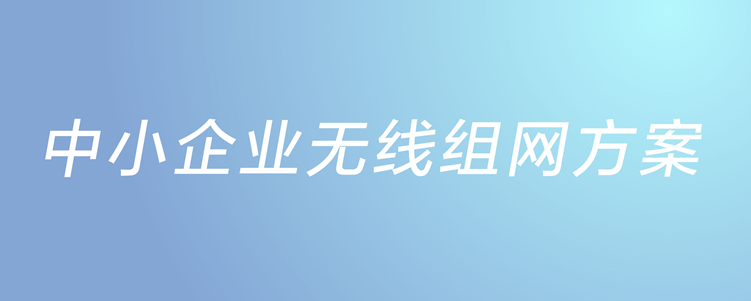 中小企业无线组网方案